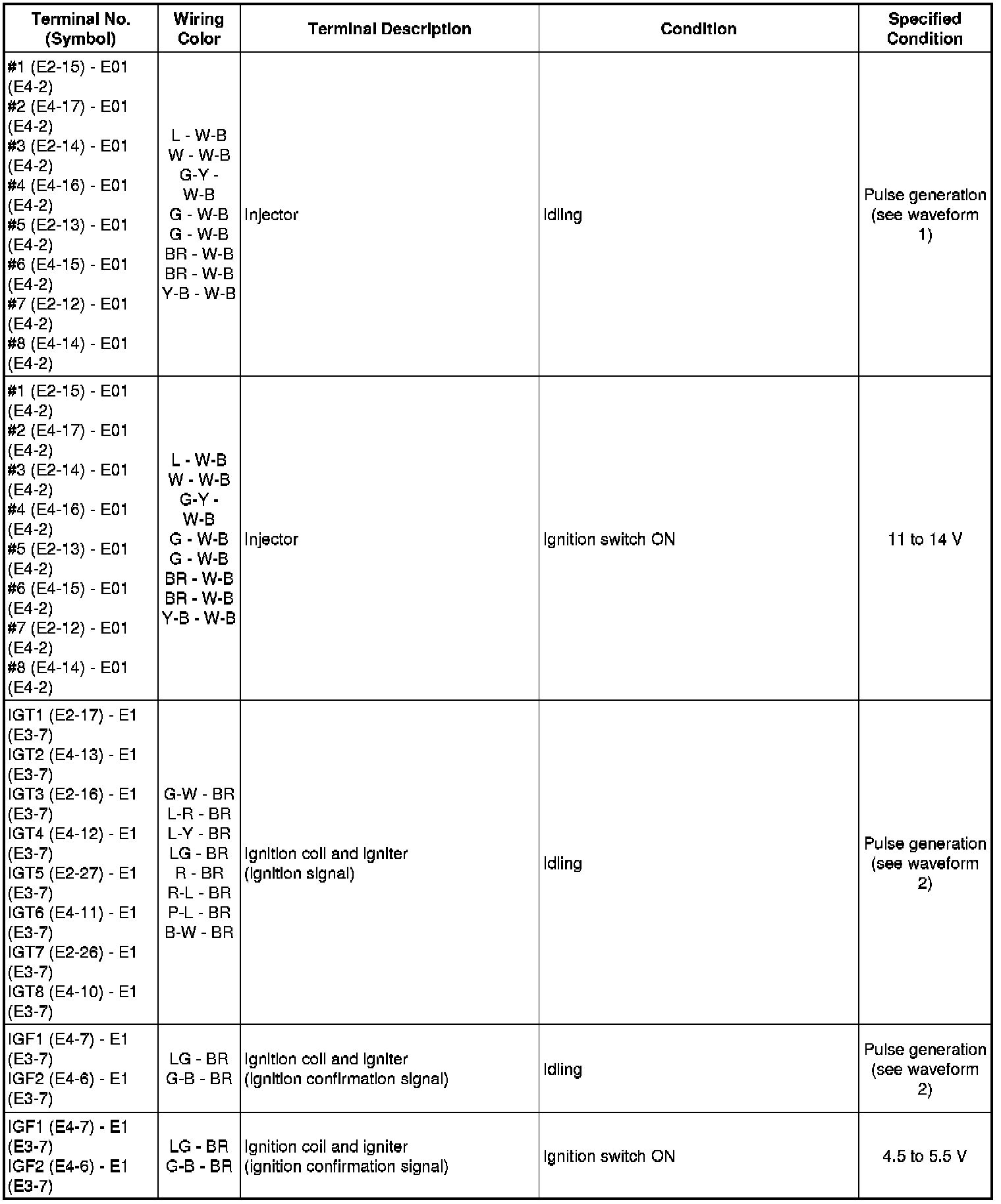 | Terminal No. (Symbol) | Wiring Color | Terminal Description | Condition | Specified Condition |
|---|---|---|---|---|
| #1 (E2-15) - E01 (E4-2) #2 (E4-17) - E01 (E4-2) #3 (E2-14) - E01 (E4-2) #4 (E4-16) - E01 (E4-2) #5 (E2-13) - E01 (E4-2) #6 (E4-15) - E01 (E4-2) #7 (E2-12) - E01 (E4-2) #8 (E4-14) - E01 (E4-2) | L - W-B W - W-B G-Y - W-B G - W-B G - W-B BR - W-B BR - W-B Y-B - W-B | Injector | Idling | Pulse generation (see waveform 1) |
| #1 (E2-15) - E01 (E4-2) #2 (E4-17) - E01 (E4-2) #3 (E2-14) - E01 (E4-2) #4 (E4-16) - E01 (E4-2) #5 (E2-13) - E01 (E4-2) #6 (E4-15) - E01 (E4-2) #7 (E2-12) - E01 (E4-2) #8 (E4-14) - E01 (E4-2) | L - W-B W - W-B G-Y - W-B G - W-B G - W-B BR - W-B BR - W-B Y-B - W-B | Injector | Ignition switch ON | 11 to 14 V |
| IGT1 (E2-17) - E1 (E3-7) IGT2 (E4-13) - E1 (E3-7) IGT3 (E2-16) - E1 (E3-7) IGT4 (E4-12) - E1 (E3-7) IGT5 (E2-27) - E1 (E3-7) IGT6 (E4-11) - E1 (E3-7) IGT7 (E2-26) - E1 (E3-7) IGT8 (E4-10) - E1 (E3-7) | G-W - BR L-R - BR L-Y - BR LG - BR R - BR R-L - BR P-L - BR B-W - BR | Ignition coil and igniter (ignition signal) | Idling | Pulse generation (see waveform 2) |
| IGF1 (E4-7) - E1 (E3-7) IGF2 (E4-6) - E1 (E3-7) | LG - BR G-B - BR | Ignition coil and igniter (ignition confirmation signal) | Idling | Pulse generation (see waveform 2) |
| IGF1 (E4-7) - E1 (E3-7) IGF2 (E4-6) - E1 (E3-7) | LG - BR G-B - BR | Ignition coil and igniter (ignition confirmation signal) | Ignition switch ON | 4.5 to 5.5 V |